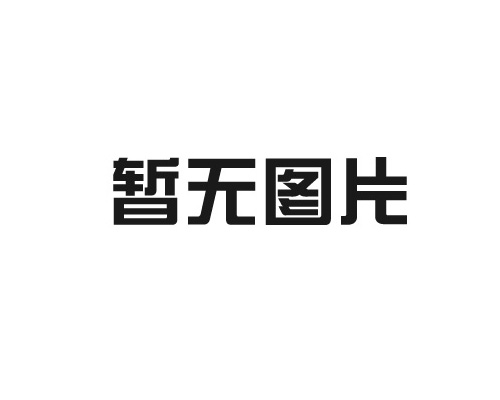 暂无图片